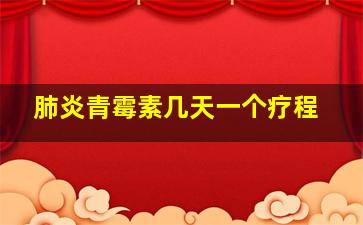 肺炎青霉素几天一个疗程